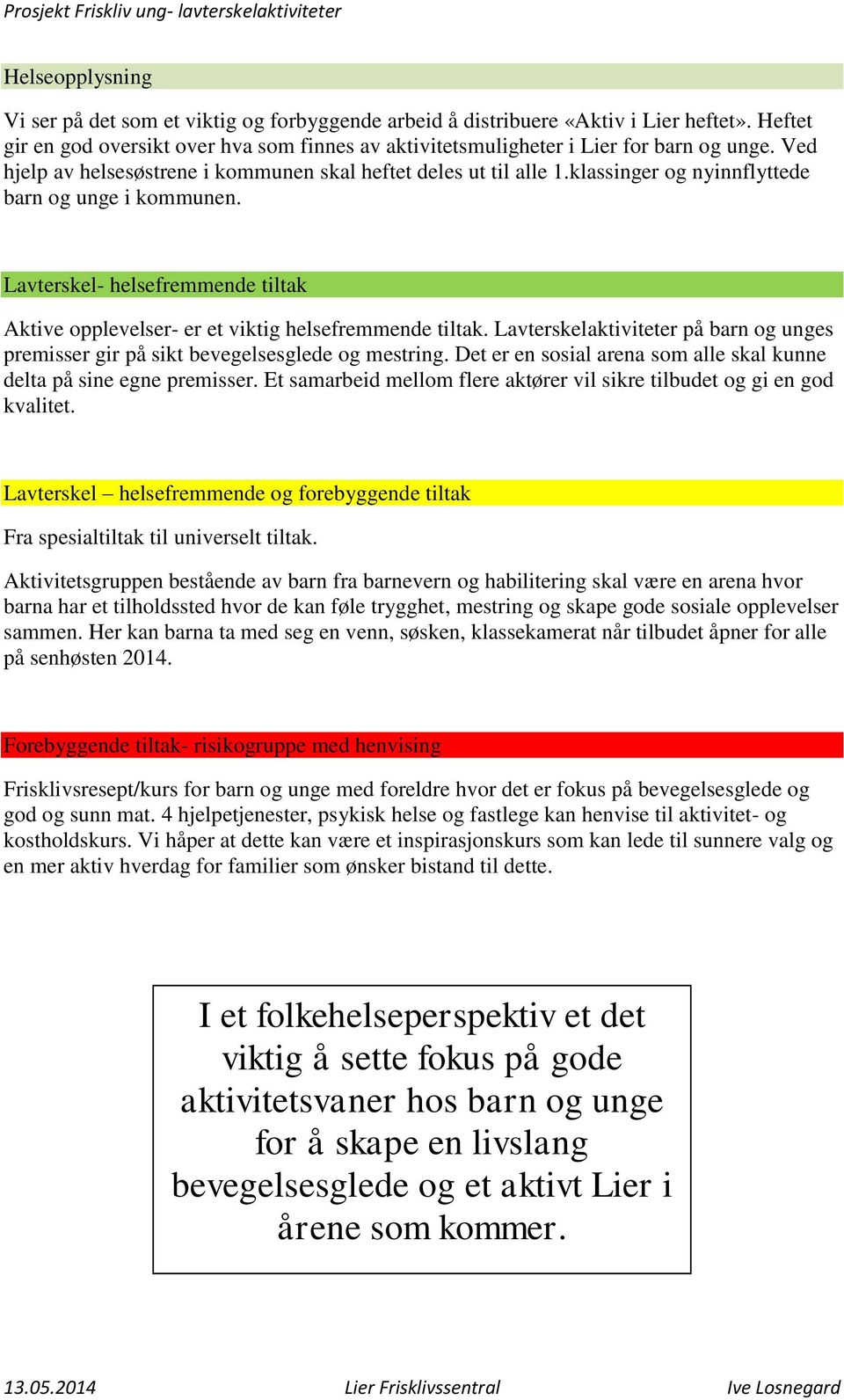 Prosjekt Friskliv ung- lavterskelaktiviteter

Helseopplysning

Vi ser på det som et viktig og forbyggende arbeid å distribuere «Aktiv i Lier heftet». Heftet gir en god oversikt over hva som finnes av aktivitetsmuligheter i Lier for barn og unge. Ved hjelp av helsesøstrene i kommunen skal heftet deles ut til alle 1.klassinger og nyinnflyttede barn og unge i kommunen.

Lavterskel- helsefremmende tiltak

Aktive opplevelser- er et viktig helsefremmende tiltak. Lavterskelaktiviteter på barn og unges premisser gir på sikt bevegelsesglede og mestring. Det er en sosial arena som alle skal kunne delta på sine egne premisser. Et samarbeid mellom flere aktører vil sikre tilbudet og gi en god kvalitet.

Lavterskel – helsefremmende og forebyggende tiltak

Fra spesialtiltak til universelt tiltak.

Aktivitetsgruppen bestående av barn fra barnevern og habilitering skal være en arena hvor barna har et tilholdssted hvor de kan føle trygghet, mestring og skape gode sosiale opplevelser sammen. Her kan barna ta med seg en venn, søsken, klassekamerat når tilbudet åpner for alle på senhøsten 2014.

Forebyggende tiltak- risikogruppe med henvising

Frisklivsresept/kurs for barn og unge med foreldre hvor det er fokus på bevegelsesglede og god og sunn mat. 4 hjelpetjenester, psykisk helse og fastlege kan henvise til aktivitet- og kostholdskurs. Vi håper at dette kan være et inspirasjonskurs som kan lede til sunnere valg og en mer aktiv hverdag for familier som ønsker bistand til dette.

I et folkehelseperspektiv et det viktig å sette fokus på gode aktivitetsvaner hos barn og unge for å skape en livslang bevegelsesglede og et aktivt Lier i årene som kommer.

13.05.2014 Lier Frisklivssentral Ive Losnegard